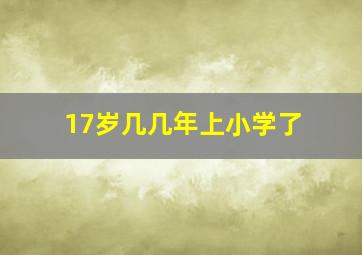 17岁几几年上小学了